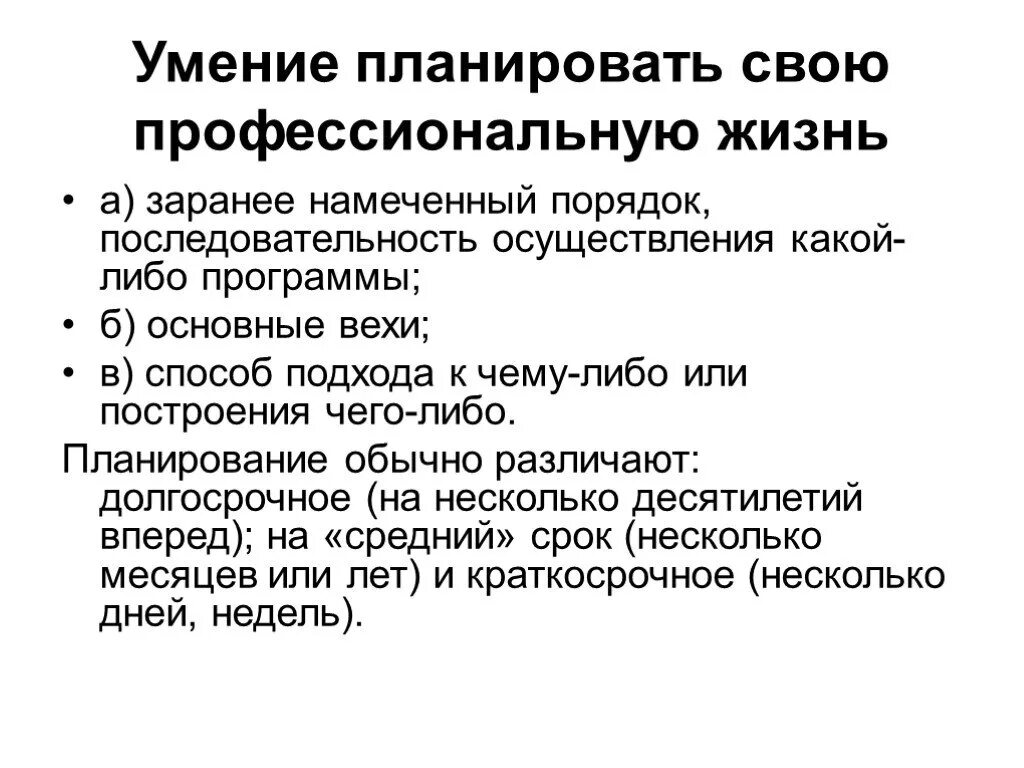 Умение планировать свою профессиональную жизнь

• а) заранее намеченный порядок, последовательность осуществления какой-либо программы;
• б) основные вехи;
• в) способ подхода к чему-либо или построения чего-либо.

Планирование обычно различают: долгосрочное (на несколько десятилетий вперед); на «средний» срок (несколько месяцев или лет) и краткосрочное (несколько дней, недель).